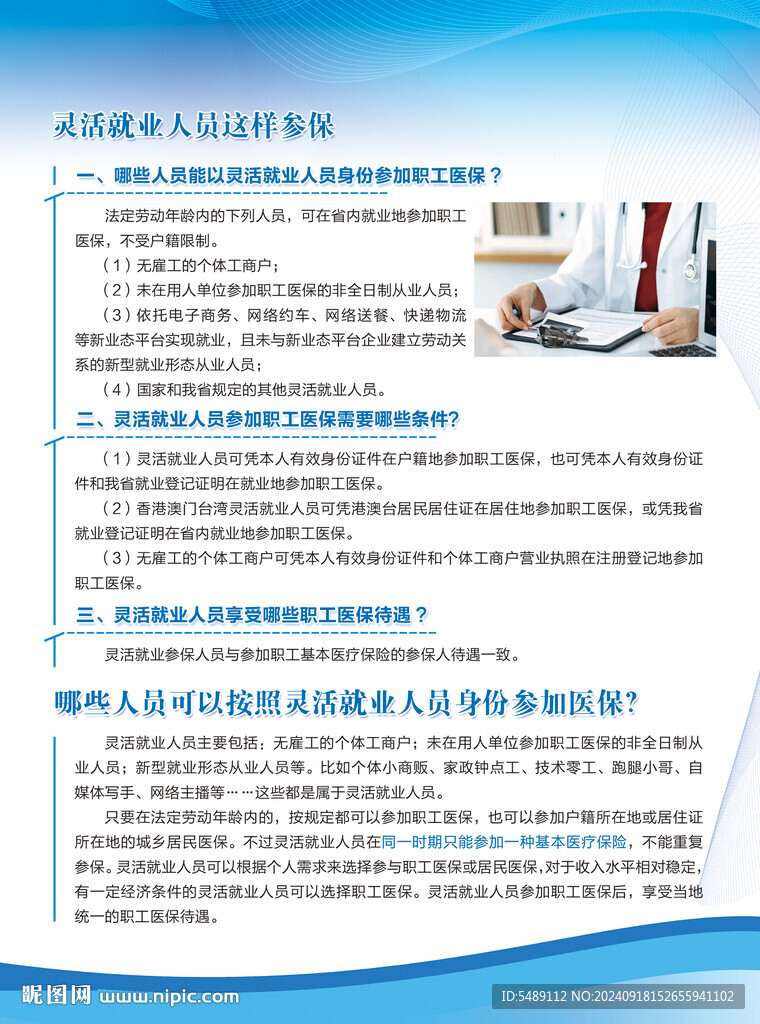 灵活就业人员这样参保

一、哪些人员能以灵活就业人员身份参加职工医保？

法定劳动年龄内的下列人员，可在省内就业地参加职工医保，不受户籍限制。

（1）无雇工的个体工商户；

（2）未在用人单位参加职工医保的非全日制从业人员；

（3）依托电子商务、网络约车、网络送餐、快递物流等新业态平台实现就业，且未与新业态平台企业建立劳动关系的新型就业形态从业人员；

（4）国家和我省规定的其他灵活就业人员。

二、灵活就业人员参加职工医保需要哪些条件？

（1）灵活就业人员可凭本人有效身份证件在户籍地参加职工医保，也可凭本人有效身份证件和我省就业登记证明在就业地参加职工医保。

（2）香港澳门台湾灵活就业人员可凭港澳台居民居住证在居住地参加职工医保，或凭我省就业登记证明在省内就业地参加职工医保。

（3）无雇工的个体工商户可凭本人有效身份证件和个体工商户营业执照在注册登记地参加职工医保。

三、灵活就业人员享受哪些职工医保待遇？

灵活就业参保人员与参加职工基本医疗保险的参保人待遇一致。

哪些人员可以按照灵活就业人员身份参加医保?

灵活就业人员主要包括：无雇工的个体工商户；未在用人单位参加职工医保的非全日制从业人员；新型就业形态从业人员等。比如个体小商贩、家政钟点工、技术零工、跑腿小哥、自媒体写手、网络主播等……这些都是属于灵活就业人员。

只要在法定劳动年龄内的，按规定都可以参加职工医保，也可以参加户籍所在地或居住证所在地的城乡居民医保。不过灵活就业人员在同一时期只能参加一种基本医疗保险，不能重复参保。灵活就业人员可以根据个人需求来选择参与职工医保或居民医保，对于收入水平相对稳定，有一定经济条件的灵活就业人员可以选择职工医保。灵活就业人员参加职工医保后，享受当地统一的职工医保待遇。

昵图网 www.nipic.com

ID:5489112 NO:20240918152655941102